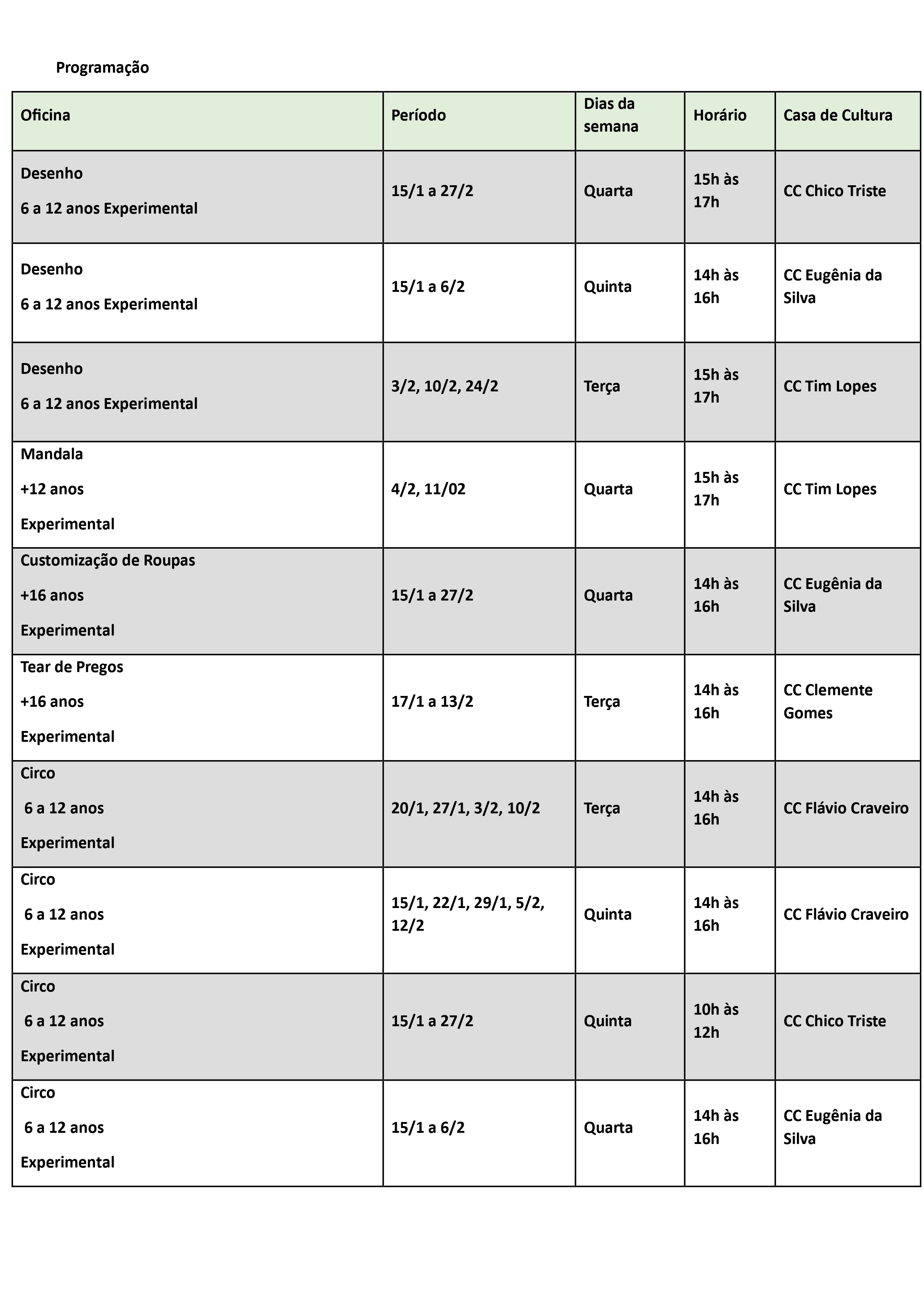 Programação

| Oficina | Período | Dias da semana | Horário | Casa de Cultura |
|---|---|---|---|---|
| Desenho 6 a 12 anos Experimental | 15/1 a 27/2 | Quarta | 15h às 17h | CC Chico Triste |
| Desenho 6 a 12 anos Experimental | 15/1 a 6/2 | Quinta | 14h às 16h | CC Eugênia da Silva |
| Desenho 6 a 12 anos Experimental | 3/2, 10/2, 24/2 | Terça | 15h às 17h | CC Tim Lopes |
| Mandala +12 anos Experimental | 4/2, 11/02 | Quarta | 15h às 17h | CC Tim Lopes |
| Customização de Roupas +16 anos Experimental | 15/1 a 27/2 | Quarta | 14h às 16h | CC Eugênia da Silva |
| Tear de Pregos +16 anos Experimental | 17/1 a 13/2 | Terça | 14h às 16h | CC Clemente Gomes |
| Circo 6 a 12 anos Experimental | 20/1, 27/1, 3/2, 10/2 | Terça | 14h às 16h | CC Flávio Craveiro |
| Circo 6 a 12 anos Experimental | 15/1, 22/1, 29/1, 5/2, 12/2 | Quinta | 14h às 16h | CC Flávio Craveiro |
| Circo 6 a 12 anos Experimental | 15/1 a 27/2 | Quinta | 10h às 12h | CC Chico Triste |
| Circo 6 a 12 anos Experimental | 15/1 a 6/2 | Quarta | 14h às 16h | CC Eugênia da Silva |